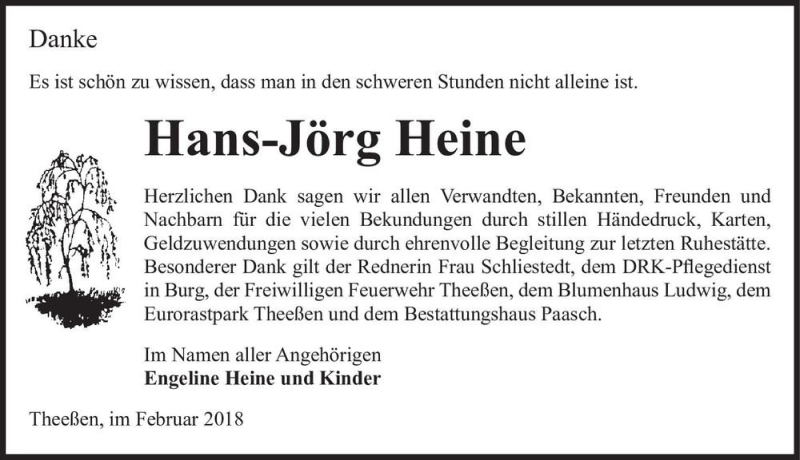 Danke

Es ist schön zu wissen, dass man in den schweren Stunden nicht alleine ist.

Hans-Jörg Heine

Herzlichen Dank sagen wir allen Verwandten, Bekannten, Freunden und Nachbarn für die vielen Bekundungen durch stillen Händedruck, Karten, Geldzuwendungen sowie durch ehrenvolle Begleitung zur letzten Ruhestätte. Besonderer Dank gilt der Rednerin Frau Schliestedt, dem DRK-Pflegedienst in Burg, der Freiwilligen Feuerwehr Theeßen, dem Blumenhaus Ludwig, dem Eurorastpark Theeßen und dem Bestattungshaus Paasch.

Im Namen aller Angehörigen
Engeline Heine und Kinder

Theeßen, im Februar 2018